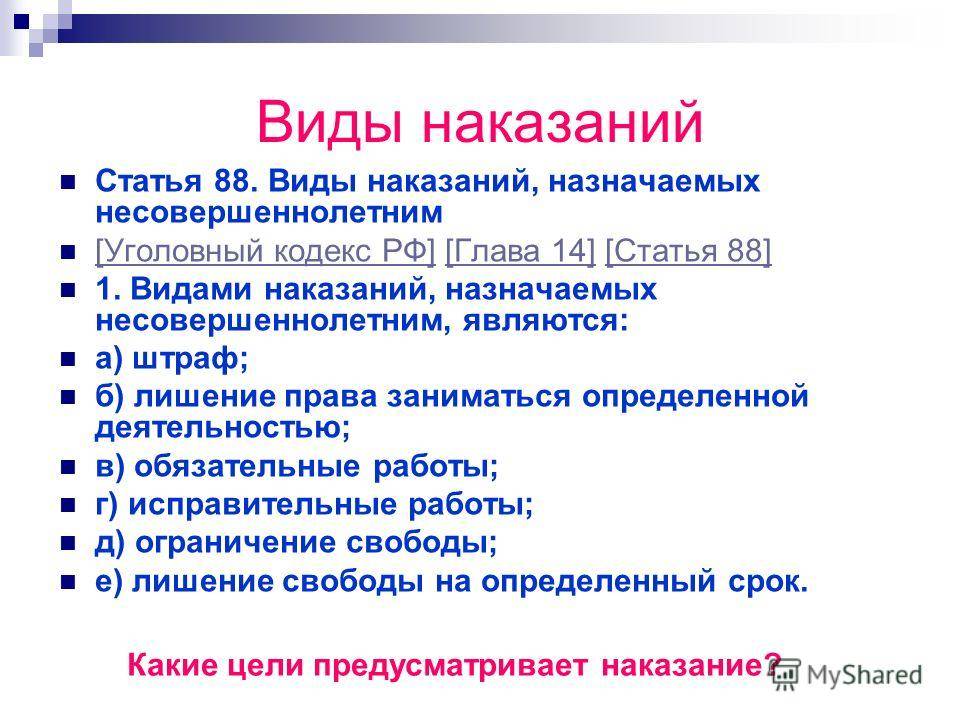 Виды наказаний

Статья 88. Виды наказаний, назначаемых несовершеннолетним

[Уголовный кодекс РФ] [Глава 14] [Статья 88]

1. Видами наказаний, назначаемых несовершеннолетним, являются:

а) штраф;

б) лишение права заниматься определенной деятельностью;

в) обязательные работы;

г) исправительные работы;

д) ограничение свободы;

е) лишение свободы на определенный срок.

Какие цели предусматривает наказание?

MyShared